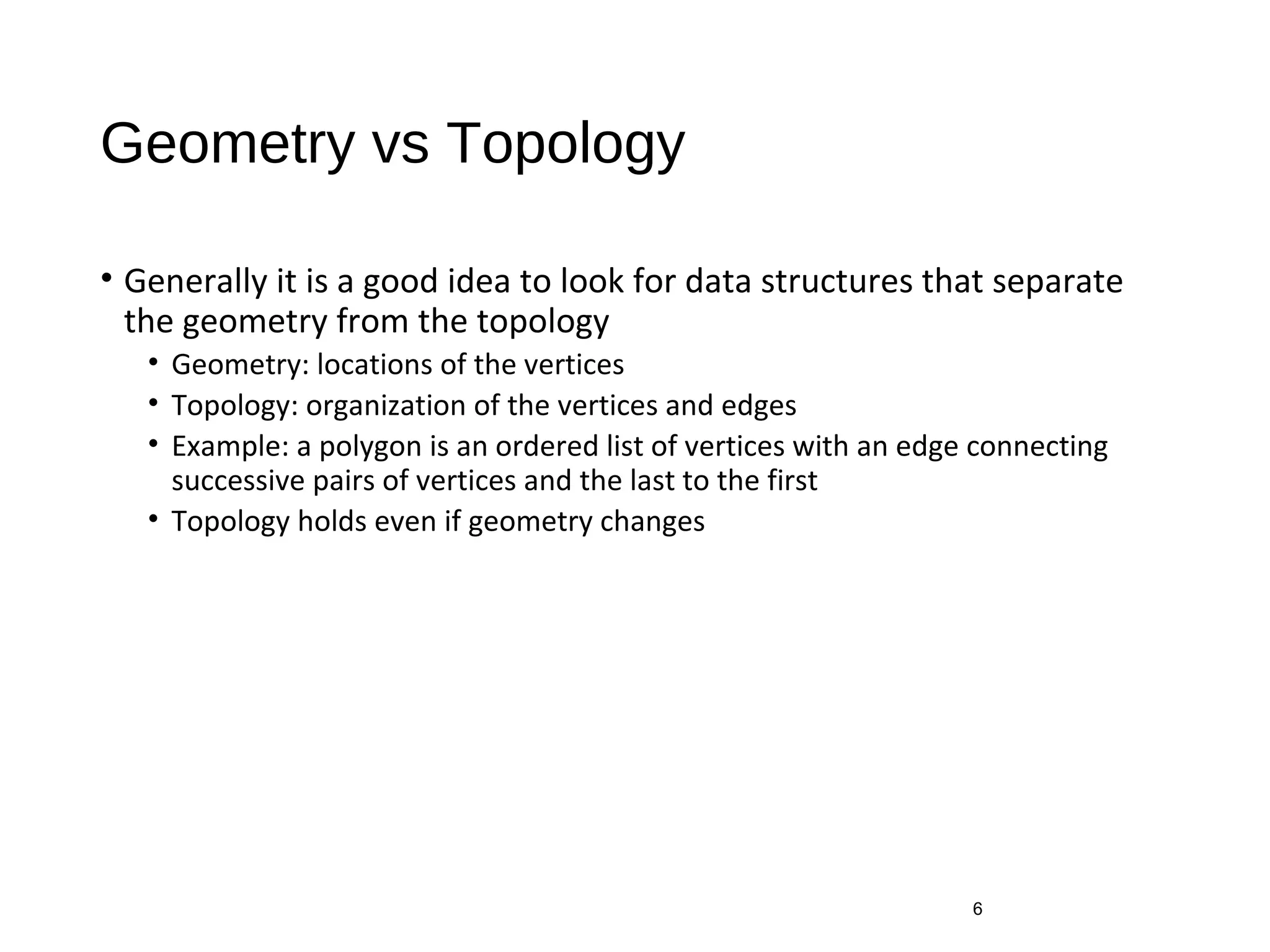 Geometry vs Topology

• Generally it is a good idea to look for data structures that separate the geometry from the topology
  • Geometry: locations of the vertices
  • Topology: organization of the vertices and edges
  • Example: a polygon is an ordered list of vertices with an edge connecting successive pairs of vertices and the last to the first
  • Topology holds even if geometry changes

6